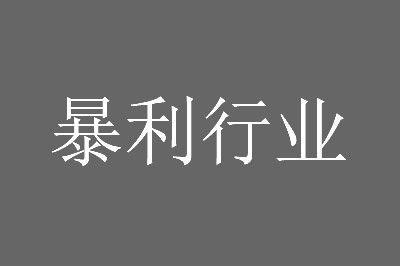 暴利行业